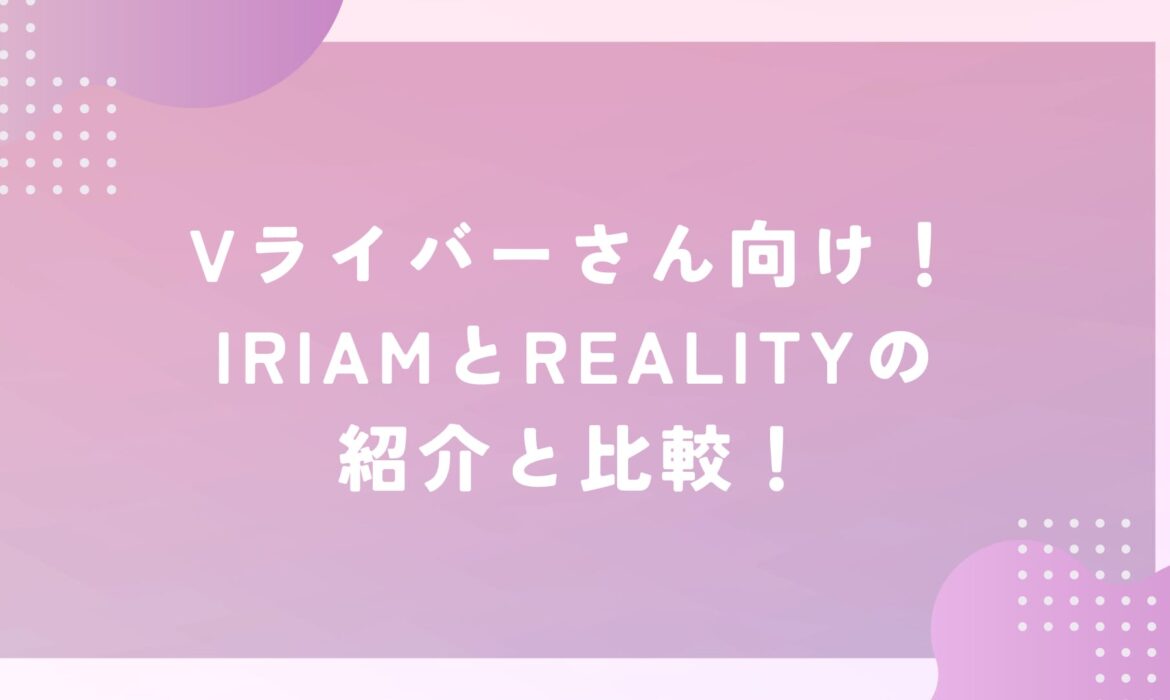 Vライバーさん向け！
IRIAMとREALITYの
紹介と比較！